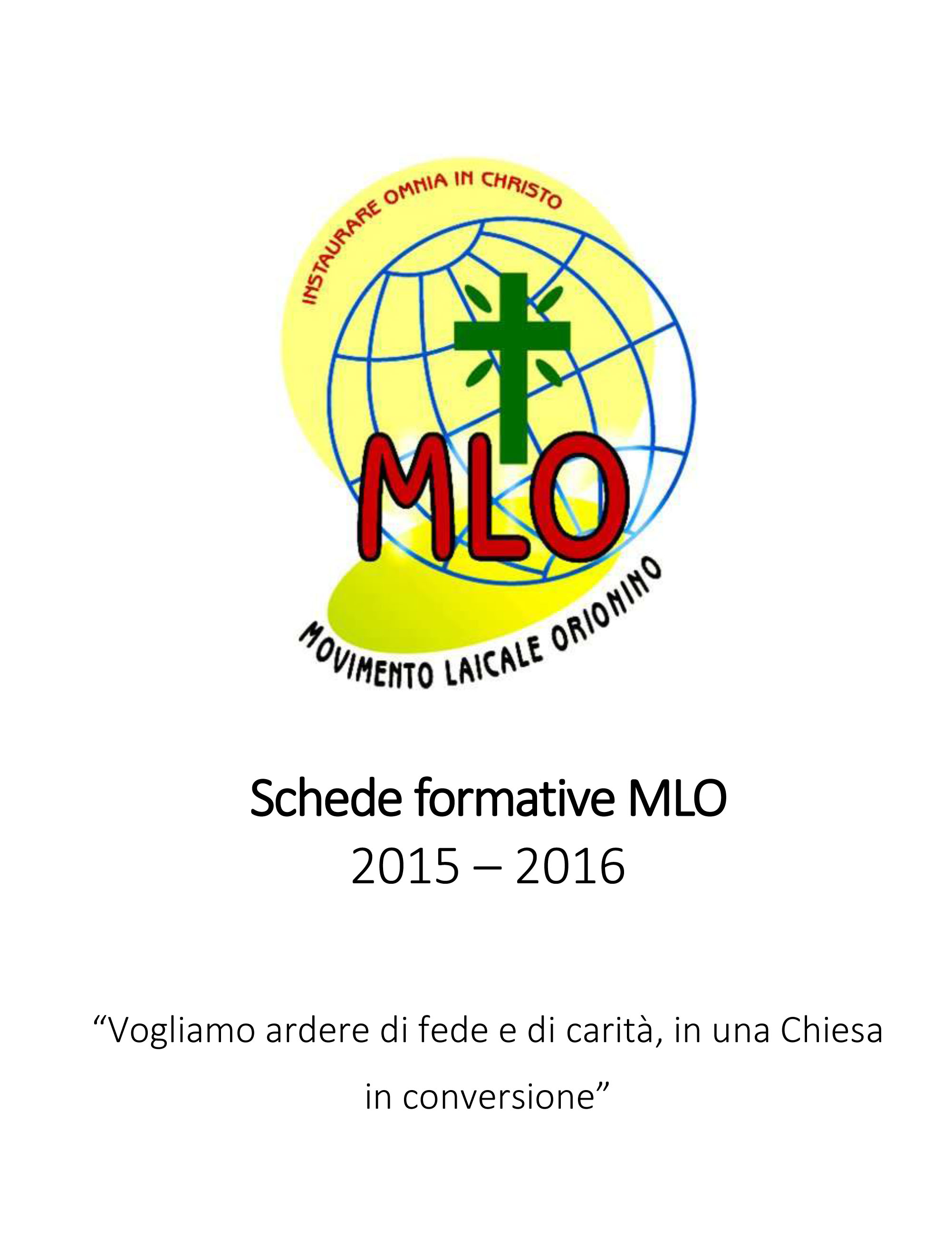 INSTAURARE OMNIA IN CHRISTO

MLO

MOVIMENTO LAICALE ORIONINO

Schede formative MLO
2015 – 2016

"Vogliamo ardere di fede e di carità, in una Chiesa in conversione"